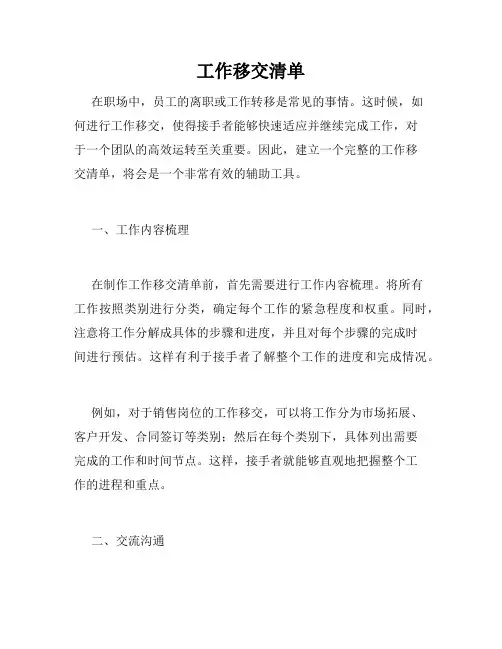 工作移交清单

在职场中，员工的离职或工作转移是常见的事情。这时候，如何进行工作移交，使得接手者能够快速适应并继续完成工作，对于一个团队的高效运转至关重要。因此，建立一个完整的工作移交清单，将会是一个非常有效的辅助工具。

一、工作内容梳理

在制作工作移交清单前，首先需要进行工作内容梳理。将所有工作按照类别进行分类，确定每个工作的紧急程度和权重。同时，注意将工作分解成具体的步骤和进度，并且对每个步骤的完成时间进行预估。这样有利于接手者了解整个工作的进度和完成情况。

例如，对于销售岗位的工作移交，可以将工作分为市场拓展、客户开发、合同签订等类别；然后在每个类别下，具体列出需要完成的工作和时间节点。这样，接手者就能够直观地把握整个工作的进程和重点。

二、交流沟通